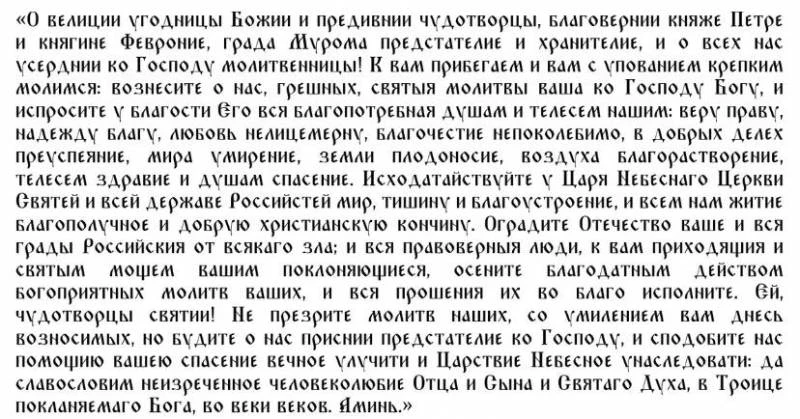 «О велиции угодницы Божии и предивнии чудотворцы, благовернии княже Петре и княгине Февроние, града Мурома предстателие и хранителие, и о всех нас усерднии ко Господу молитвенницы! К вам прибегаем и вам с упованием крепким молимся: вознесите о нас, грешных, святыя молитвы ваша ко Господу Богу, и испросите у благости Его вся благопотребная душам и телесем нашим: веру праву, надежду благу, любовь нелицемерну, благочестие непоколебимо, в добрых делех преуспеяние, мира умирение, земли плодоносие, воздуха благорастворение, телесем здравие и душам спасение. Исходатайствуйте у Царя Небеснаго Церкви Святей и всей державе Российстей мир, тишину и благоустроение, и всем нам житие благополучное и добрую христианскую кончину. Оградите Отечество ваше и вся грады Российския от всякаго зла; и вся правоверныя люди, к вам приходящия и святым мощем вашим поклоняющиеся, осените благодатным действом богоприятных молитв ваших, и вся прошения их во благо исполните. Ей, чудотворцы святии! Не презрите молитв наших, со умилением вам днесь возносимых, но будите о нас приснии предстателие ко Господу, и сподобите нас помощию вашею спасение вечное улучити и Царствие Небесное унаследовати: да славословим неизреченное человеколюбие Отца и Сына и Святаго Духа, в Троице покланяемаго Бога, во веки веков. Аминь.»